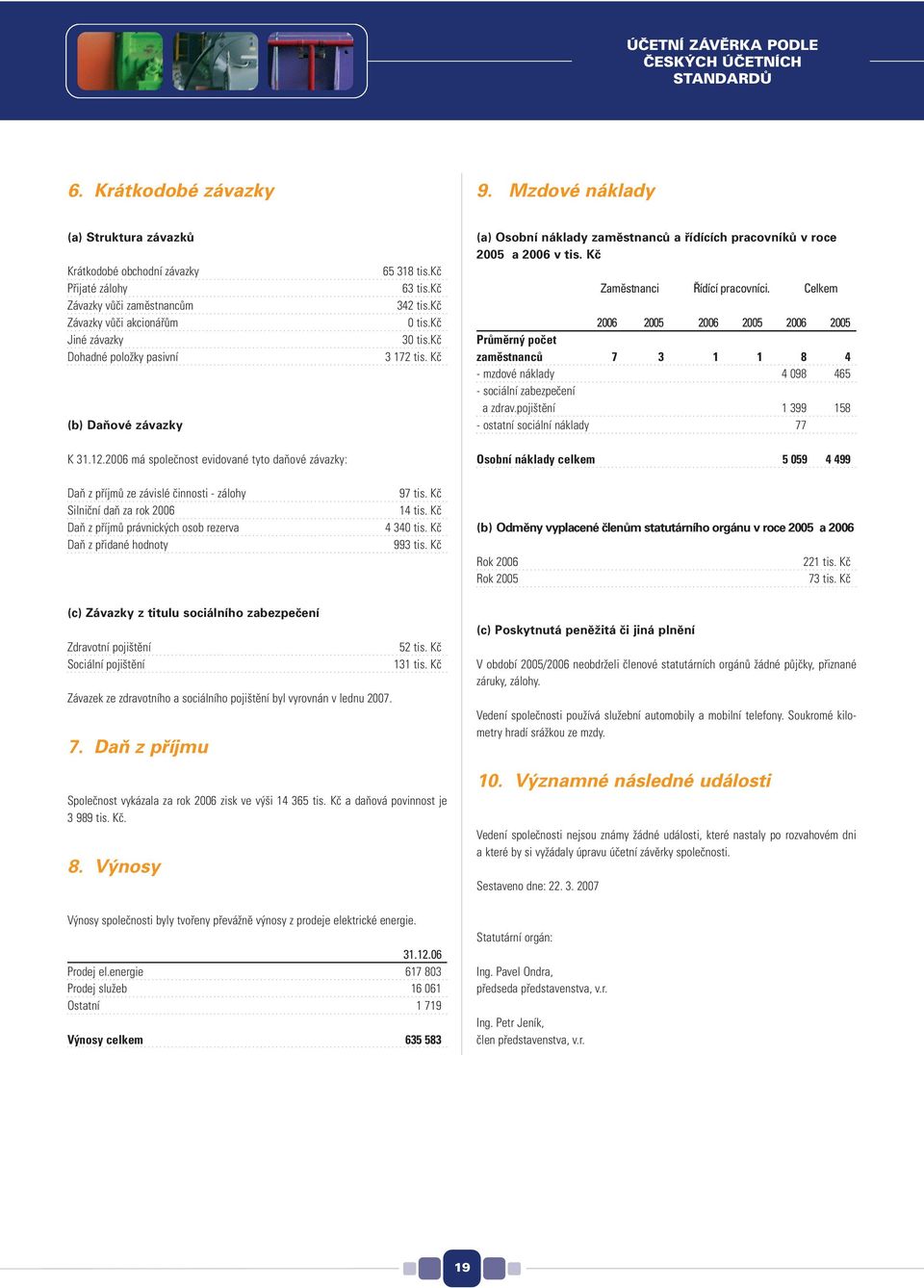 ÚČETNÍ ZÁVĚRKA PODLE ČESKÝCH ÚČETNÍCH STANDARDŮ

6. Krátkodobé závazky

(a) Struktura závazků

| | |
|---|---|
| Krátkodobé obchodní závazky | 65 318 tis.Kč |
| Přijaté zálohy | 63 tis.Kč |
| Závazky vůči zaměstnancům | 342 tis.Kč |
| Závazky vůči akcionářům | 0 tis.Kč |
| Jiné závazky | 30 tis.Kč |
| Dohadné položky pasivní | 3 172 tis. Kč |

(b) Daňové závazky

K 31.12.2006 má společnost evidované tyto daňové závazky:

| | |
|---|---|
| Daň z příjmů ze závislé činnosti - zálohy | 97 tis. Kč |
| Silniční daň za rok 2006 | 14 tis. Kč |
| Daň z příjmů právnických osob rezerva | 4 340 tis. Kč |
| Daň z přidané hodnoty | 993 tis. Kč |

(c) Závazky z titulu sociálního zabezpečení

| | |
|---|---|
| Zdravotní pojištění | 52 tis. Kč |
| Sociální pojištění | 131 tis. Kč |

Závazek ze zdravotního a sociálního pojištění byl vyrovnán v lednu 2007.

7. Daň z příjmu

Společnost vykázala za rok 2006 zisk ve výši 14 365 tis. Kč a daňová povinnost je 3 989 tis. Kč.

8. Výnosy

Výnosy společnosti byly tvořeny převážně výnosy z prodeje elektrické energie.

| | 31.12.06 |
|---|---|
| Prodej el.energie | 617 803 |
| Prodej služeb | 16 061 |
| Ostatní | 1 719 |
| Výnosy celkem | 635 583 |

9. Mzdové náklady

(a) Osobní náklady zaměstnanců a řídících pracovníků v roce 2005 a 2006 v tis. Kč

| | Zaměstnanci | | Řídící pracovníci. | | Celkem | |
|---|---|---|---|---|---|---|
| | 2006 | 2005 | 2006 | 2005 | 2006 | 2005 |
| Průměrný počet zaměstnanců | 7 | 3 | 1 | 1 | 8 | 4 |
| - mzdové náklady | | | | | 4 098 | 465 |
| - sociální zabezpečení a zdrav.pojištění | | | | | 1 399 | 158 |
| - ostatní sociální náklady | | | | | 77 | |
| Osobní náklady celkem | | | | | 5 059 | 4 499 |

(b) Odměny vyplacené členům statutárního orgánu v roce 2005 a 2006

| | |
|---|---|
| Rok 2006 | 221 tis. Kč |
| Rok 2005 | 73 tis. Kč |

(c) Poskytnutá peněžitá či jiná plnění

V období 2005/2006 neobdrželi členové statutárních orgánů žádné půjčky, přiznané záruky, zálohy.

Vedení společnosti používá služební automobily a mobilní telefony. Soukromé kilometry hradí srážkou ze mzdy.

10. Významné následné události

Vedení společnosti nejsou známy žádné události, které nastaly po rozvahovém dni a které by si vyžádaly úpravu účetní závěrky společnosti.

Sestaveno dne: 22. 3. 2007

Statutární orgán:

Ing. Pavel Ondra,
předseda představenstva, v.r.

Ing. Petr Jeník,
člen představenstva, v.r.

19